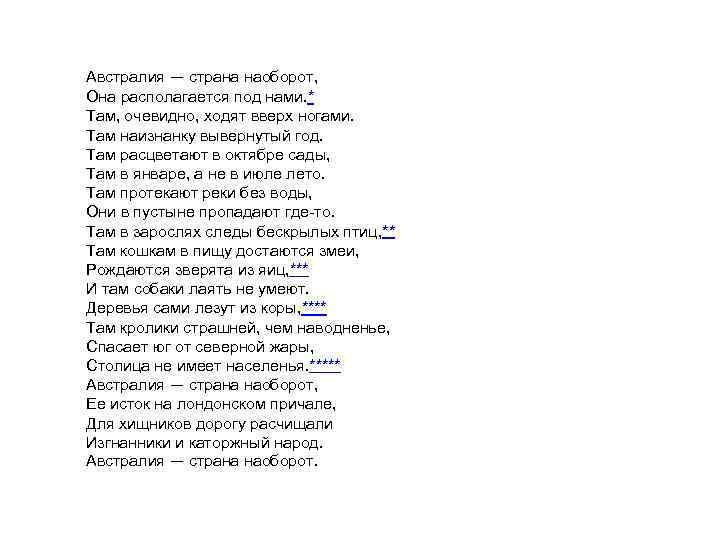 Австралия — страна наоборот,
Она располагается под нами.*
Там, очевидно, ходят вверх ногами.
Там наизнанку вывернутый год.
Там расцветают в октябре сады,
Там в январе, а не в июле лето.
Там протекают реки без воды,
Они в пустыне пропадают где-то.
Там в зарослях следы бескрылых птиц,**
Там кошкам в пищу достаются змеи,
Рождаются зверята из яиц,***
И там собаки лаять не умеют.
Деревья сами лезут из коры,****
Там кролики страшней, чем наводненье,
Спасает юг от северной жары,
Столица не имеет населенья.*****
Австралия — страна наоборот,
Ее исток на лондонском причале,
Для хищников дорогу расчищали
Изгнанники и каторжный народ.
Австралия — страна наоборот.